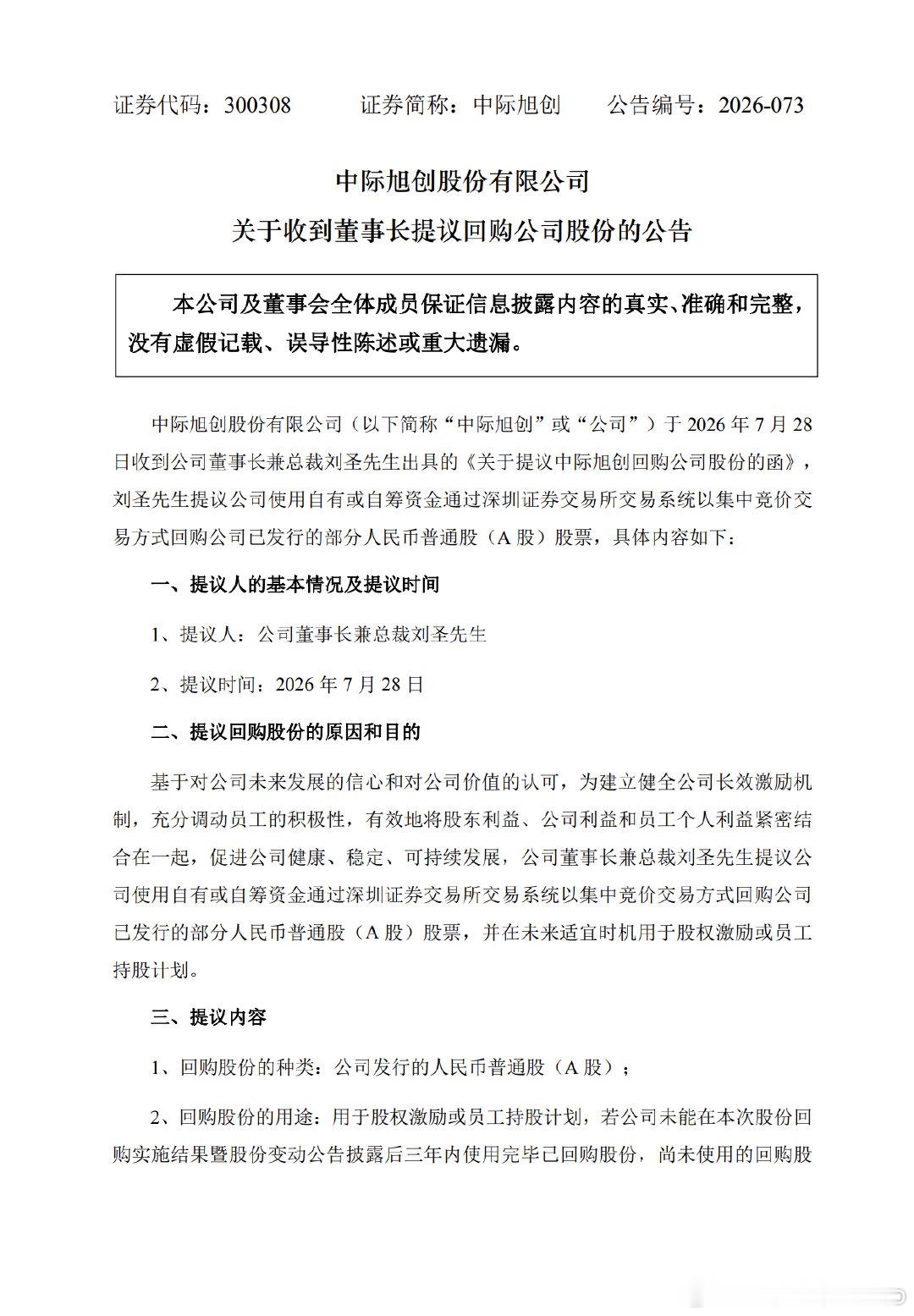 证券代码：300308　　证券简称：中际旭创　　公告编号：2026-073

中际旭创股份有限公司
关于收到董事长提议回购公司股份的公告

本公司及董事会全体成员保证信息披露内容的真实、准确和完整，没有虚假记载、误导性陈述或重大遗漏。

中际旭创股份有限公司（以下简称“中际旭创”或“公司”）于 2026 年 7 月 28 日收到公司董事长兼总裁刘圣先生出具的《关于提议中际旭创回购公司股份的函》，刘圣先生提议公司使用自有或自筹资金通过深圳证券交易所交易系统以集中竞价交易方式回购公司已发行的部分人民币普通股（A 股）股票，具体内容如下：

一、提议人的基本情况及提议时间

1、提议人：公司董事长兼总裁刘圣先生

2、提议时间：2026 年 7 月 28 日

二、提议回购股份的原因和目的

基于对公司未来发展的信心和对公司价值的认可，为建立健全公司长效激励机制，充分调动员工的积极性，有效地将股东利益、公司利益和员工个人利益紧密结合在一起，促进公司健康、稳定、可持续发展，公司董事长兼总裁刘圣先生提议公司使用自有或自筹资金通过深圳证券交易所交易系统以集中竞价交易方式回购公司已发行的部分人民币普通股（A 股）股票，并在未来适宜时机用于股权激励或员工持股计划。

三、提议内容

1、回购股份的种类：公司发行的人民币普通股（A 股）；

2、回购股份的用途：用于股权激励或员工持股计划，若公司未能在本次股份回购实施结果暨股份变动公告披露后三年内使用完毕已回购股份，尚未使用的回购股